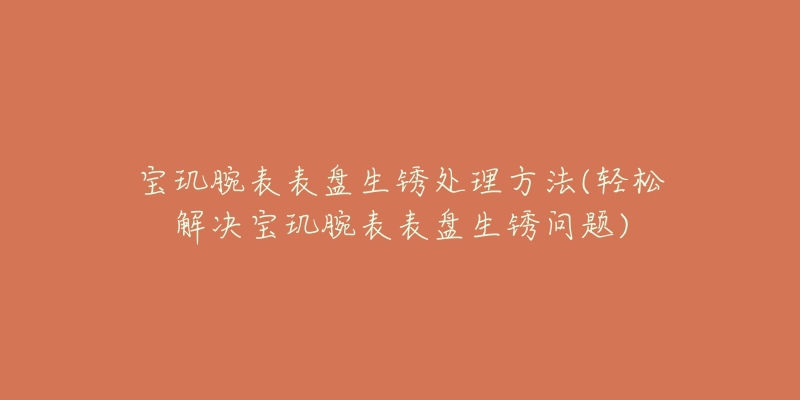 宝玑腕表表盘生锈处理方法(轻松解决宝玑腕表表盘生锈问题)